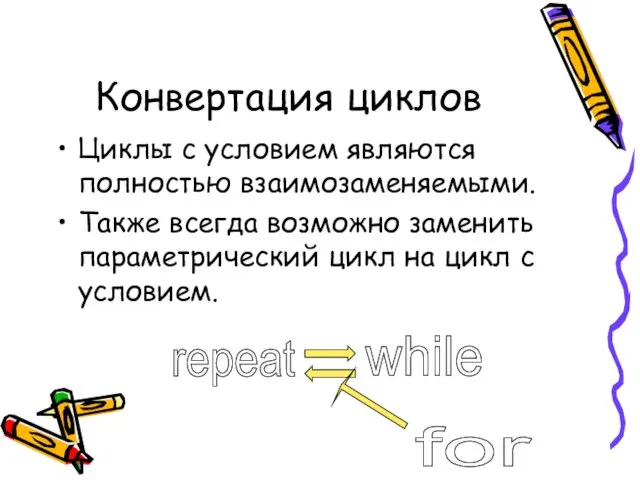 Конвертация циклов

• Циклы с условием являются полностью взаимозаменяемыми.

• Также всегда возможно заменить параметрический цикл на цикл с условием.

repeat

while

for